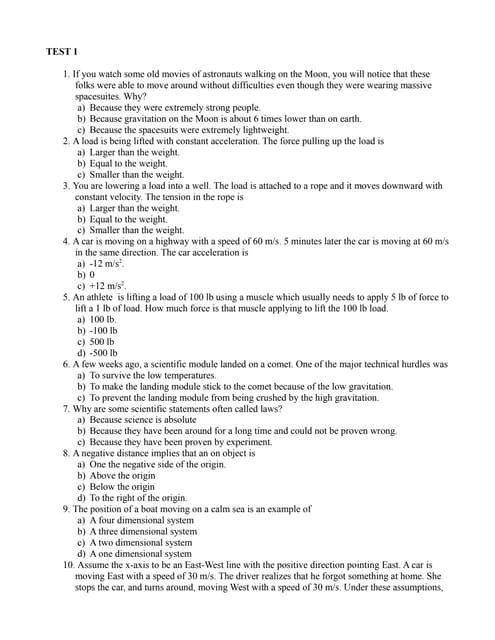 TEST 1

1. If you watch some old movies of astronauts walking on the Moon, you will notice that these folks were able to move around without difficulties even though they were wearing massive spacesuites. Why?
a) Because they were extremely strong people.
b) Because gravitation on the Moon is about 6 times lower than on earth.
c) Because the spacesuits were extremely lightweight.
2. A load is being lifted with constant acceleration. The force pulling up the load is
a) Larger than the weight.
b) Equal to the weight.
c) Smaller than the weight.
3. You are lowering a load into a well. The load is attached to a rope and it moves downward with constant velocity. The tension in the rope is
a) Larger than the weight.
b) Equal to the weight.
c) Smaller than the weight.
4. A car is moving on a highway with a speed of 60 m/s. 5 minutes later the car is moving at 60 m/s in the same direction. The car acceleration is
a) -12 m/s$^2$.
b) 0
c) +12 m/s$^2$.
5. An athlete is lifting a load of 100 lb using a muscle which usually needs to apply 5 lb of force to lift a 1 lb of load. How much force is that muscle applying to lift the 100 lb load.
a) 100 lb.
b) -100 lb
c) 500 lb
d) -500 lb
6. A few weeks ago, a scientific module landed on a comet. One of the major technical hurdles was
a) To survive the low temperatures.
b) To make the landing module stick to the comet because of the low gravitation.
c) To prevent the landing module from being crushed by the high gravitation.
7. Why are some scientific statements often called laws?
a) Because science is absolute
b) Because they have been around for a long time and could not be proven wrong.
c) Because they have been proven by experiment.
8. A negative distance implies that an on object is
a) One the negative side of the origin.
b) Above the origin
c) Below the origin
d) To the right of the origin.
9. The position of a boat moving on a calm sea is an example of
a) A four dimensional system
b) A three dimensional system
c) A two dimensional system
d) A one dimensional system
10. Assume the x-axis to be an East-West line with the positive direction pointing East. A car is moving East with a speed of 30 m/s. The driver realizes that he forgot something at home. She stops the car, and turns around, moving West with a speed of 30 m/s. Under these assumptions,